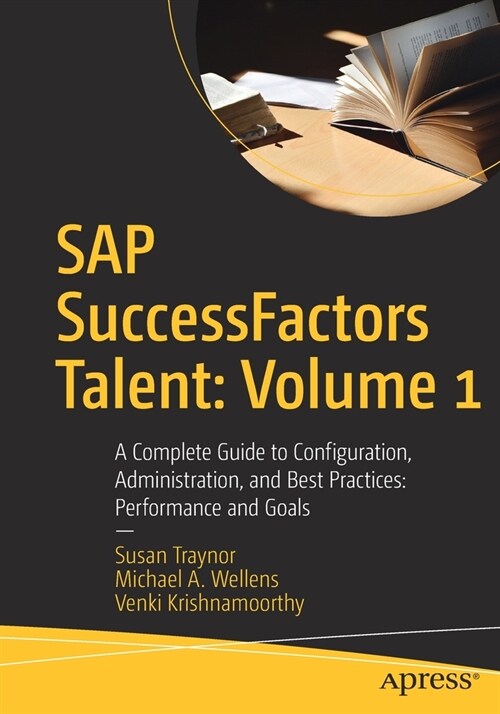 SAP SuccessFactors Talent: Volume 1

A Complete Guide to Configuration, Administration, and Best Practices: Performance and Goals

—

Susan Traynor
Michael A. Wellens
Venki Krishnamoorthy

apress®